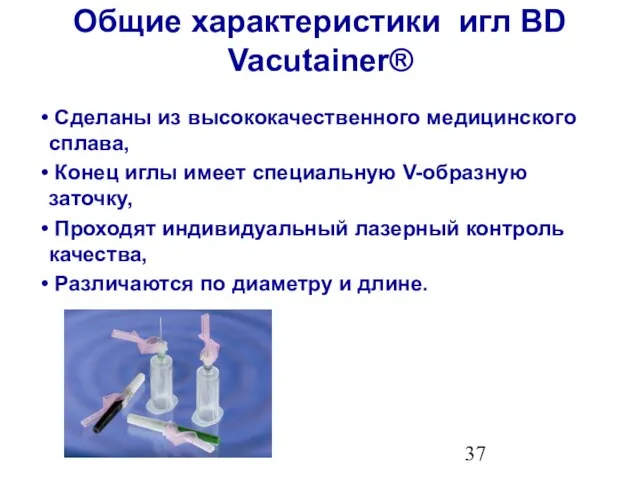 Общие характеристики игл BD Vacutainer®

• Сделаны из высококачественного медицинского сплава,
• Конец иглы имеет специальную V-образную заточку,
• Проходят индивидуальный лазерный контроль качества,
• Различаются по диаметру и длине.

37